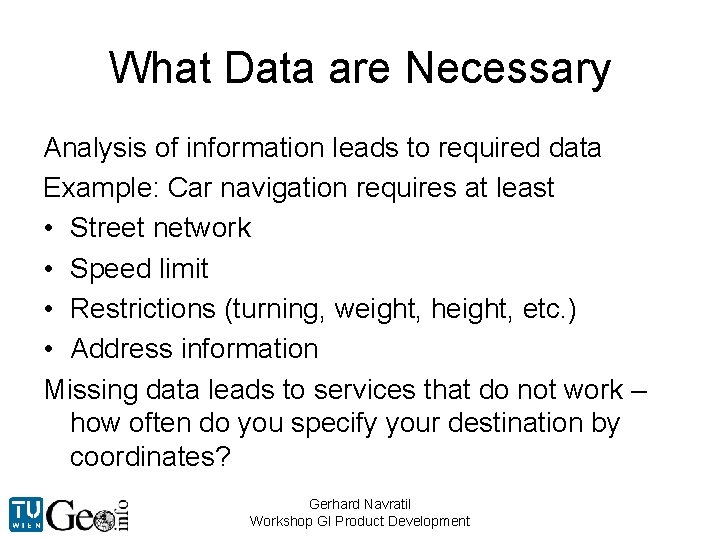 What Data are Necessary

Analysis of information leads to required data

Example: Car navigation requires at least

• Street network
• Speed limit
• Restrictions (turning, weight, height, etc.)
• Address information

Missing data leads to services that do not work – how often do you specify your destination by coordinates?

TU WIEN Geo info

Gerhard Navratil
Workshop GI Product Development